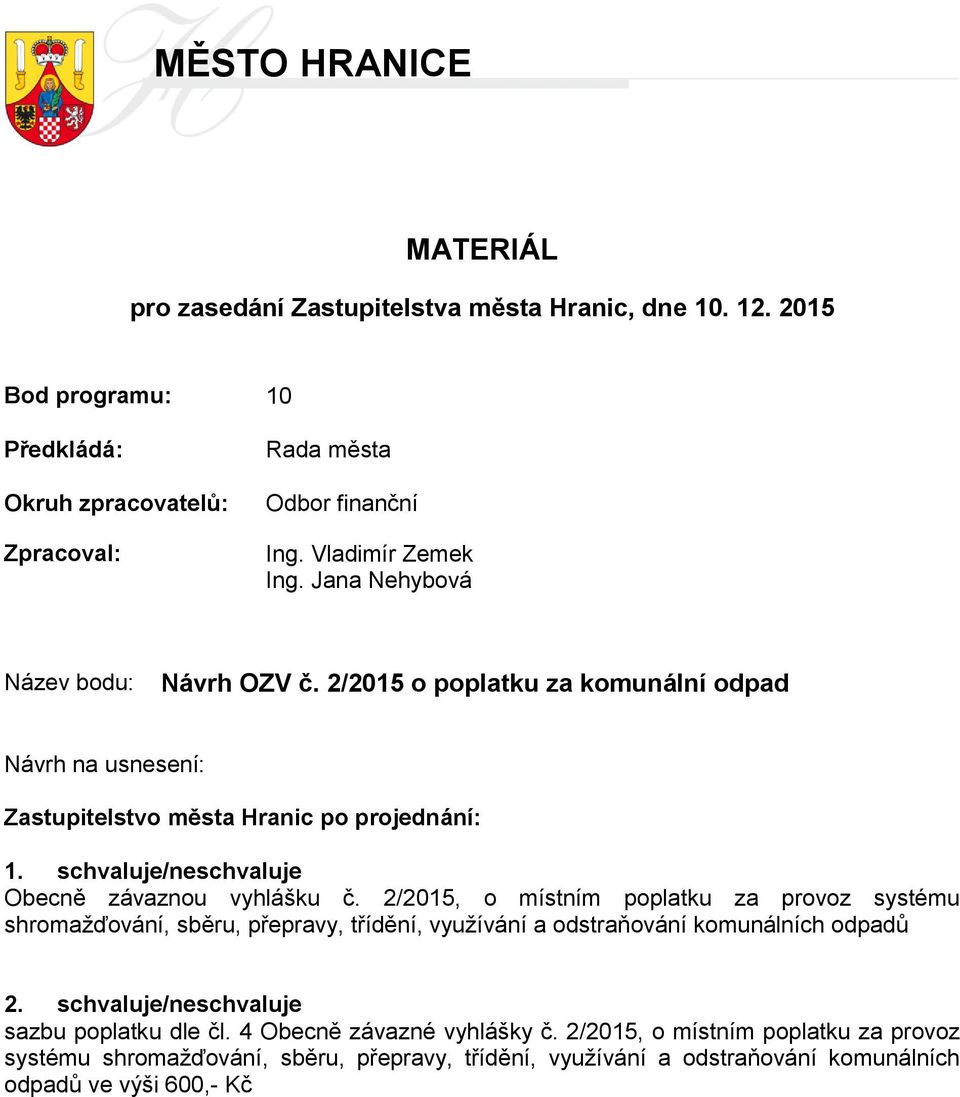 MĚSTO HRANICE

MATERIÁL

pro zasedání Zastupitelstva města Hranic, dne 10. 12. 2015

Bod programu: 10

Předkládá: Rada města

Okruh zpracovatelů: Odbor finanční

Zpracoval: Ing. Vladimír Zemek
Ing. Jana Nehybová

Název bodu: Návrh OZV č. 2/2015 o poplatku za komunální odpad

Návrh na usnesení:

Zastupitelstvo města Hranic po projednání:

1. schvaluje/neschvaluje
Obecně závaznou vyhlášku č. 2/2015, o místním poplatku za provoz systému shromažďování, sběru, přepravy, třídění, využívání a odstraňování komunálních odpadů

2. schvaluje/neschvaluje
sazbu poplatku dle čl. 4 Obecně závazné vyhlášky č. 2/2015, o místním poplatku za provoz systému shromažďování, sběru, přepravy, třídění, využívání a odstraňování komunálních odpadů ve výši 600,- Kč